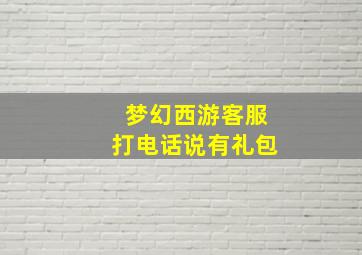 梦幻西游客服
打电话说有礼包